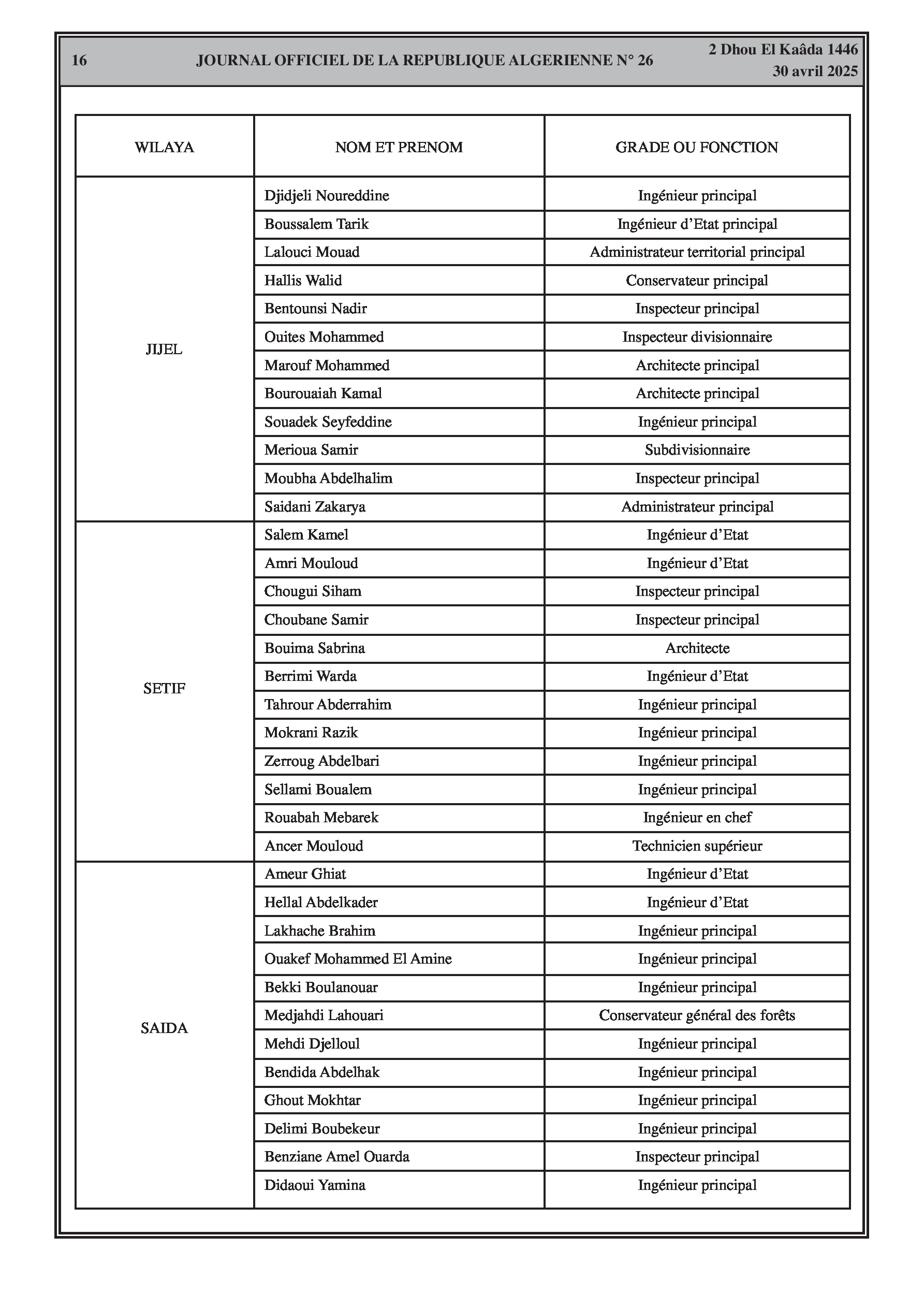 16 JOURNAL OFFICIEL DE LA REPUBLIQUE ALGERIENNE N° 26 2 Dhou El Kaâda 1446
30 avril 2025

| WILAYA | NOM ET PRENOM | GRADE OU FONCTION |
|---|---|---|
| JIJEL | Djidjeli Noureddine | Ingénieur principal |
| | Boussalem Tarik | Ingénieur d'Etat principal |
| | Lalouci Mouad | Administrateur territorial principal |
| | Hallis Walid | Conservateur principal |
| | Bentounsi Nadir | Inspecteur principal |
| | Ouites Mohammed | Inspecteur divisionnaire |
| | Marouf Mohammed | Architecte principal |
| | Bourouaiah Kamal | Architecte principal |
| | Souadek Seyfeddine | Ingénieur principal |
| | Merioua Samir | Subdivisionnaire |
| | Moubha Abdelhalim | Inspecteur principal |
| | Saidani Zakarya | Administrateur principal |
| SETIF | Salem Kamel | Ingénieur d'Etat |
| | Amri Mouloud | Ingénieur d'Etat |
| | Chougui Siham | Inspecteur principal |
| | Choubane Samir | Inspecteur principal |
| | Bouima Sabrina | Architecte |
| | Berrimi Warda | Ingénieur d'Etat |
| | Tahrour Abderrahim | Ingénieur principal |
| | Mokrani Razik | Ingénieur principal |
| | Zerroug Abdelbari | Ingénieur principal |
| | Sellami Boualem | Ingénieur principal |
| | Rouabah Mebarek | Ingénieur en chef |
| | Ancer Mouloud | Technicien supérieur |
| SAIDA | Ameur Ghiat | Ingénieur d'Etat |
| | Hellal Abdelkader | Ingénieur d'Etat |
| | Lakhache Brahim | Ingénieur principal |
| | Ouakef Mohammed El Amine | Ingénieur principal |
| | Bekki Boulanouar | Ingénieur principal |
| | Medjahdi Lahouari | Conservateur général des forêts |
| | Mehdi Djelloul | Ingénieur principal |
| | Bendida Abdelhak | Ingénieur principal |
| | Ghout Mokhtar | Ingénieur principal |
| | Delimi Boubekeur | Ingénieur principal |
| | Benziane Amel Ouarda | Inspecteur principal |
| | Didaoui Yamina | Ingénieur principal |